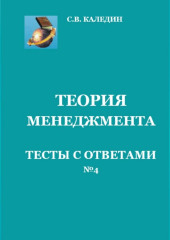 С.В. КАЛЕДИН

ТЕОРИЯ МЕНЕДЖМЕНТА

ТЕСТЫ С ОТВЕТАМИ
№4